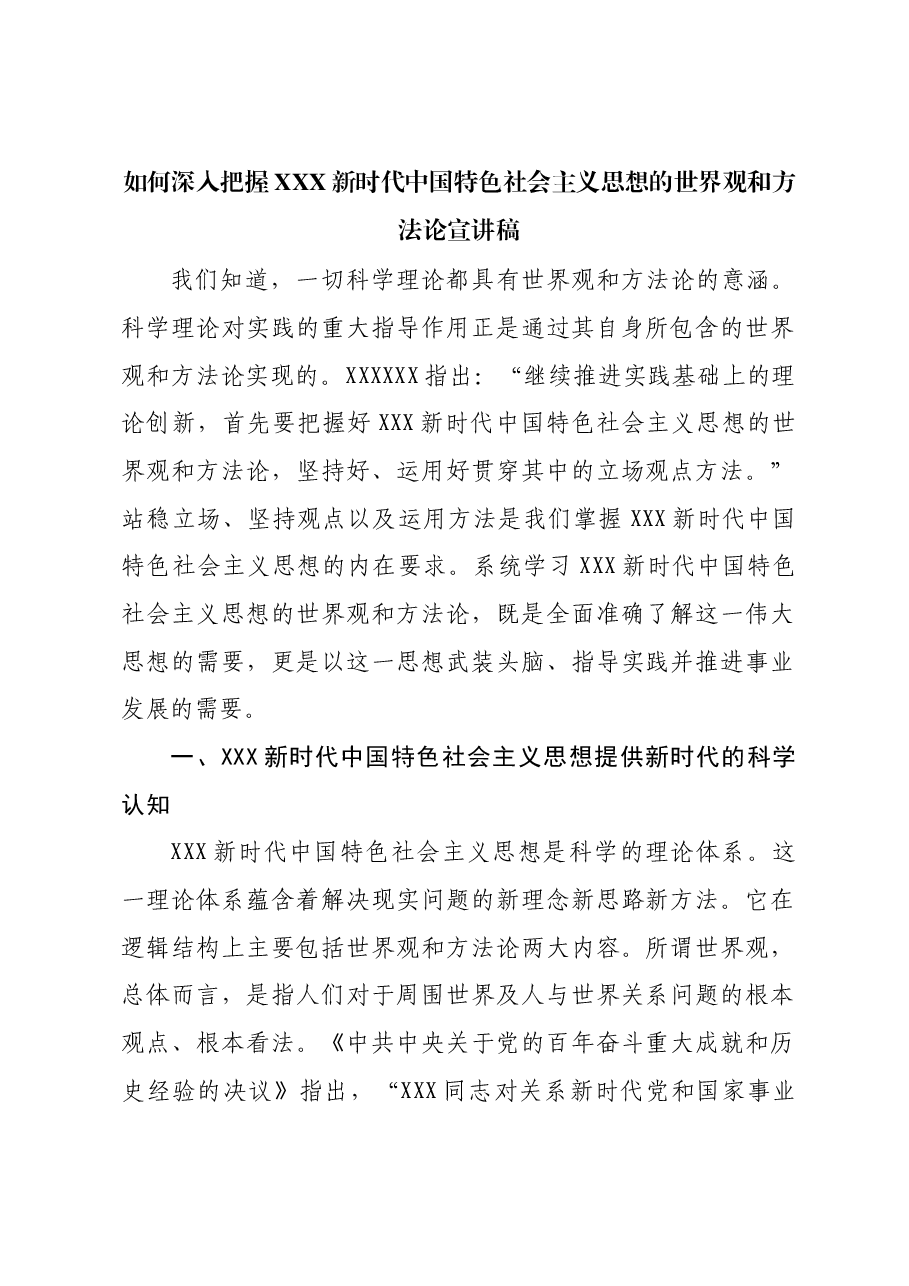 如何深入把握XXX新时代中国特色社会主义思想的世界观和方法论宣讲稿

我们知道，一切科学理论都具有世界观和方法论的意涵。科学理论对实践的重大指导作用正是通过其自身所包含的世界观和方法论实现的。XXXXXX指出：“继续推进实践基础上的理论创新，首先要把握好XXX新时代中国特色社会主义思想的世界观和方法论，坚持好、运用好贯穿其中的立场观点方法。”站稳立场、坚持观点以及运用方法是我们掌握XXX新时代中国特色社会主义思想的内在要求。系统学习XXX新时代中国特色社会主义思想的世界观和方法论，既是全面准确了解这一伟大思想的需要，更是以这一思想武装头脑、指导实践并推进事业发展的需要。

一、XXX新时代中国特色社会主义思想提供新时代的科学认知

XXX新时代中国特色社会主义思想是科学的理论体系。这一理论体系蕴含着解决现实问题的新理念新思路新方法。它在逻辑结构上主要包括世界观和方法论两大内容。所谓世界观，总体而言，是指人们对于周围世界及人与世界关系问题的根本观点、根本看法。《中共中央关于党的百年奋斗重大成就和历史经验的决议》指出，“XXX同志对关系新时代党和国家事业